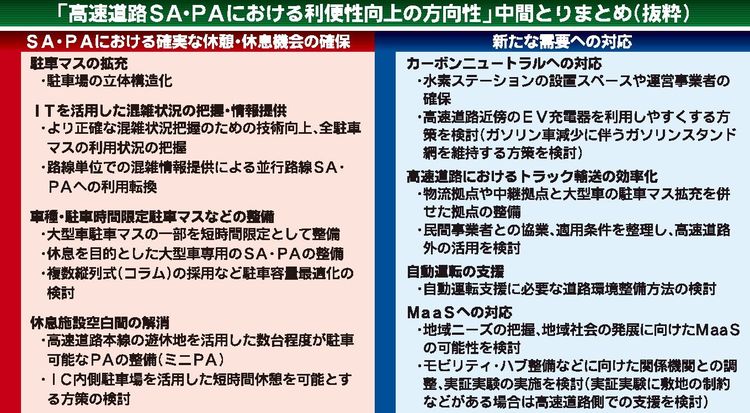 「高速道路SA・PAにおける利便性向上の方向性」中間とりまとめ（抜粋）

SA・PAにおける確実な休憩・休息機会の確保

駐車マスの拡充
・駐車場の立体構造化

ITを活用した混雑状況の把握・情報提供
・より正確な混雑状況把握のための技術向上、全駐車マスの利用状況の把握
・路線単位での混雑情報提供による並行路線SA・PAへの利用転換

車種・駐車時間限定駐車マスなどの整備
・大型車駐車マスの一部を短時間限定として整備
・休息を目的とした大型車専用のSA・PAの整備
・複数縦列式（コラム）の採用など駐車容量最適化の検討

休息施設空白間の解消
・高速道路本線の遊休地を活用した数台程度が駐車可能なPAの整備（ミニPA）
・IC内側駐車場を活用した短時間休憩を可能とする方策の検討

新たな需要への対応

カーボンニュートラルへの対応
・水素ステーションの設置スペースや運営事業者の確保
・高速道路近傍のEV充電器を利用しやすくする方策を検討（ガソリン車減少に伴うガソリンスタンド網を維持する方策を検討）

高速道路におけるトラック輸送の効率化
・物流拠点や中継拠点と大型車の駐車マス拡充を併せた拠点の整備
・民間事業者との協業、適用条件を整理し、高速道路外の活用を検討

自動運転の支援
・自動運転支援に必要な道路環境整備方法の検討

MaaSへの対応
・地域ニーズの把握、地域社会の発展に向けたMaaSの可能性を検討
・モビリティ・ハブ整備などに向けた関係機関との調整、実証実験の実施を検討（実証実験に敷地の制約などがある場合は高速道路側での支援を検討）